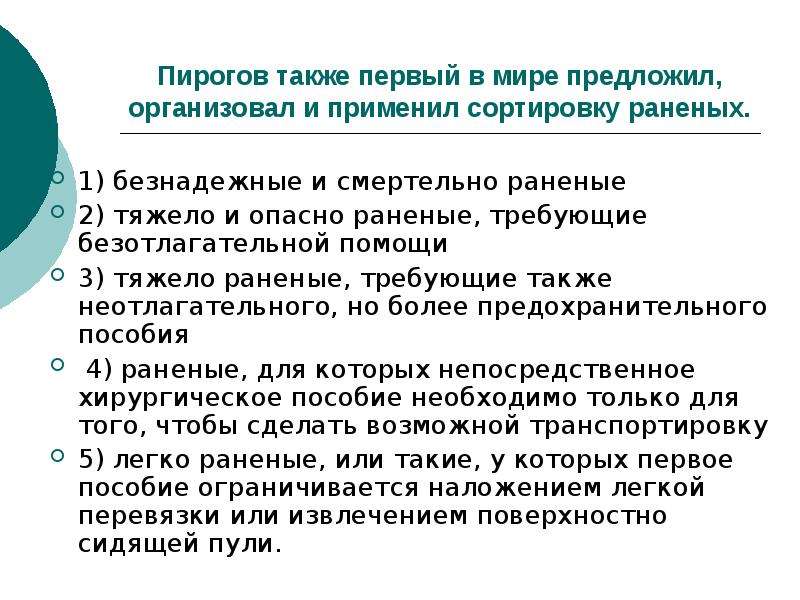 Пирогов также первый в мире предложил, организовал и применил сортировку раненых.

• 1) безнадежные и смертельно раненые
• 2) тяжело и опасно раненые, требующие безотлагательной помощи
• 3) тяжело раненые, требующие также неотлагательного, но более предохранительного пособия
• 4) раненые, для которых непосредственное хирургическое пособие необходимо только для того, чтобы сделать возможной транспортировку
• 5) легко раненые, или такие, у которых первое пособие ограничивается наложением легкой перевязки или извлечением поверхностно сидящей пули.